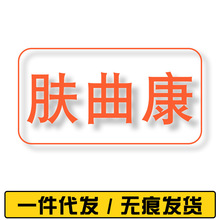 肤曲康

一件代发 / 无痕发货